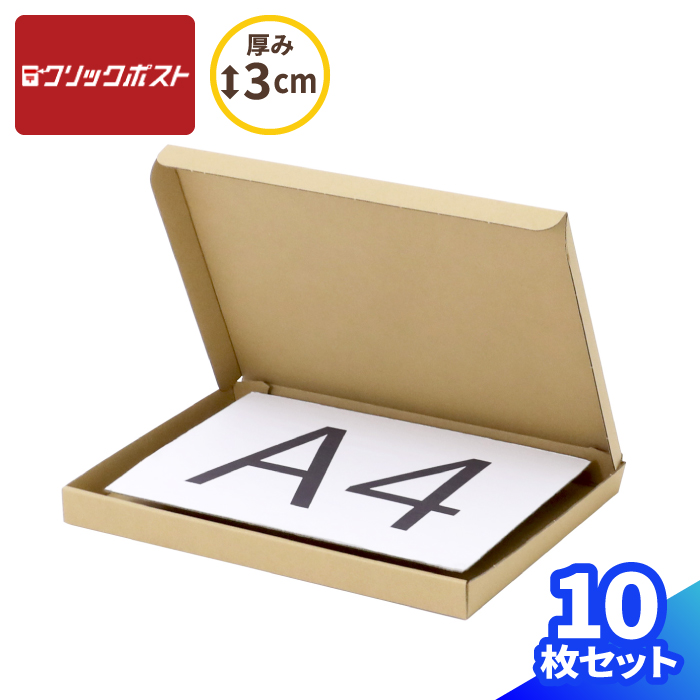 クリックポスト

厚み
3cm

A4

10
枚セット